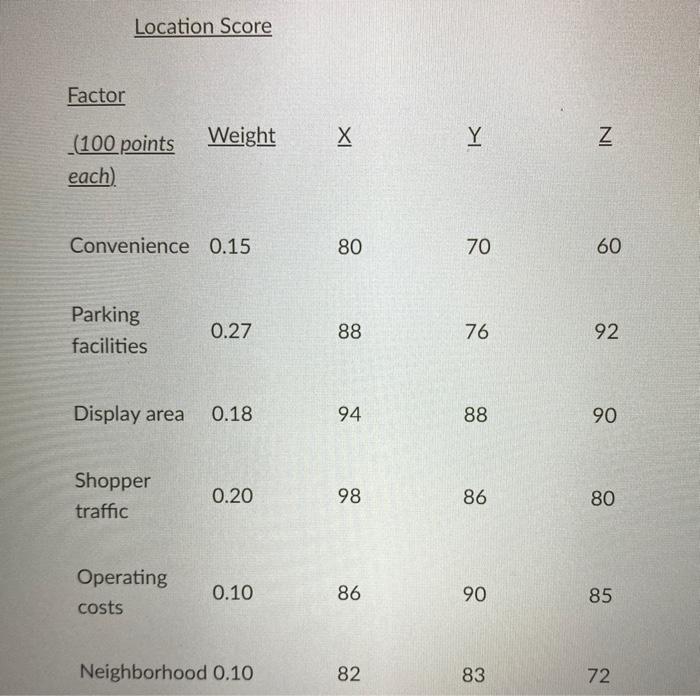 Location Score

| Factor (100 points each) | Weight | X | Y | Z |
|---|---|---|---|---|
| Convenience | 0.15 | 80 | 70 | 60 |
| Parking facilities | 0.27 | 88 | 76 | 92 |
| Display area | 0.18 | 94 | 88 | 90 |
| Shopper traffic | 0.20 | 98 | 86 | 80 |
| Operating costs | 0.10 | 86 | 90 | 85 |
| Neighborhood | 0.10 | 82 | 83 | 72 |